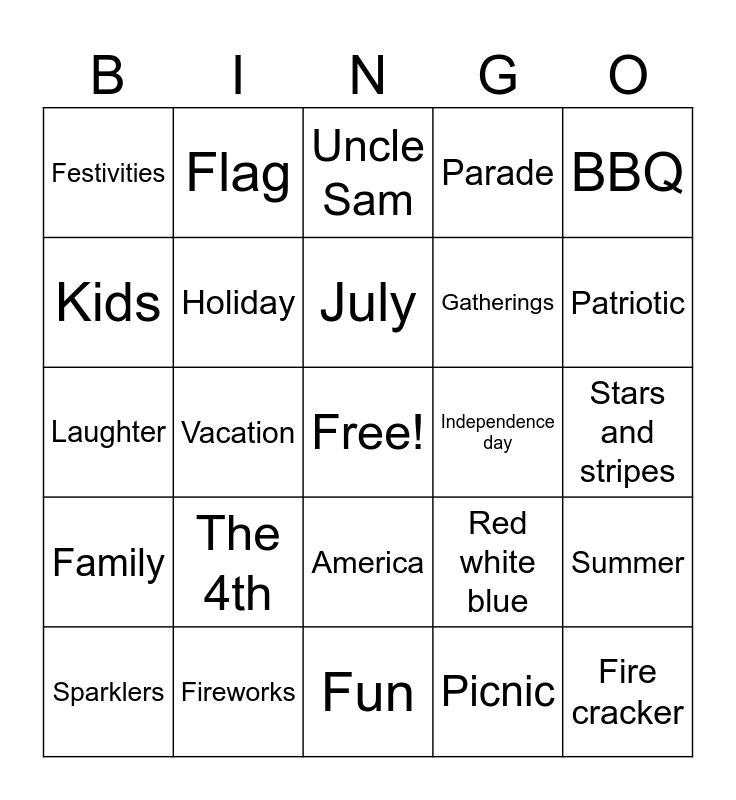 | B | I | N | G | O |
|---|---|---|---|---|
| Festivities | Flag | Uncle Sam | Parade | BBQ |
| Kids | Holiday | July | Gatherings | Patriotic |
| Laughter | Vacation | Free! | Independence day | Stars and stripes |
| Family | The 4th | America | Red white blue | Summer |
| Sparklers | Fireworks | Fun | Picnic | Fire cracker |